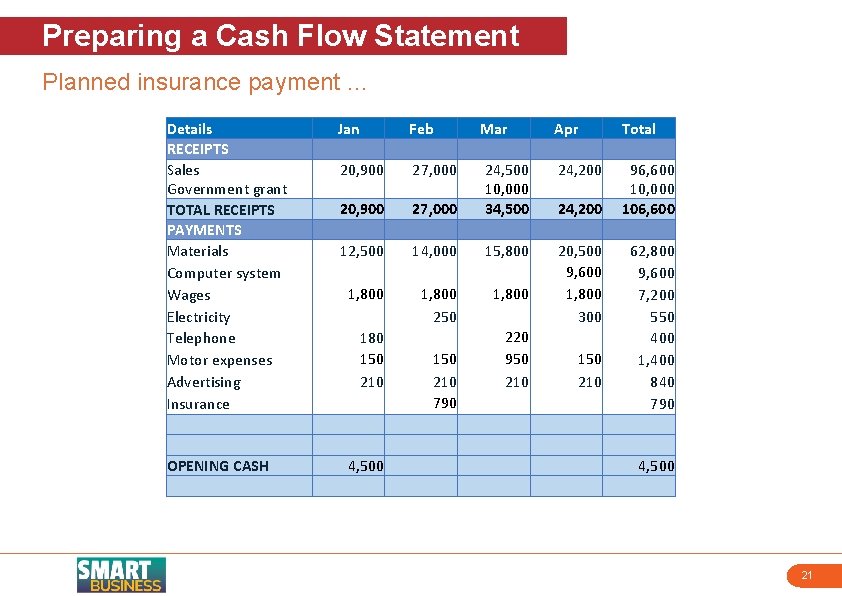 Preparing a Cash Flow Statement

Planned insurance payment …

| Details | Jan | Feb | Mar | Apr | Total |
|---|---|---|---|---|---|
| RECEIPTS | | | | | |
| Sales | 20,900 | 27,000 | 24,500 | 24,200 | 96,600 |
| Government grant | | | 10,000 | | 10,000 |
| TOTAL RECEIPTS | 20,900 | 27,000 | 34,500 | 24,200 | 106,600 |
| PAYMENTS | | | | | |
| Materials | 12,500 | 14,000 | 15,800 | 20,500 | 62,800 |
| Computer system | | | | 9,600 | 9,600 |
| Wages | 1,800 | 1,800 | 1,800 | 1,800 | 7,200 |
| Electricity | | 250 | | 300 | 550 |
| Telephone | 180 | | 220 | | 400 |
| Motor expenses | 150 | 150 | 950 | 150 | 1,400 |
| Advertising | 210 | 210 | 210 | 210 | 840 |
| Insurance | | 790 | | | 790 |
| | | | | | |
| | | | | | |
| OPENING CASH | 4,500 | | | | 4,500 |
| | | | | | |

SMART BUSINESS

21